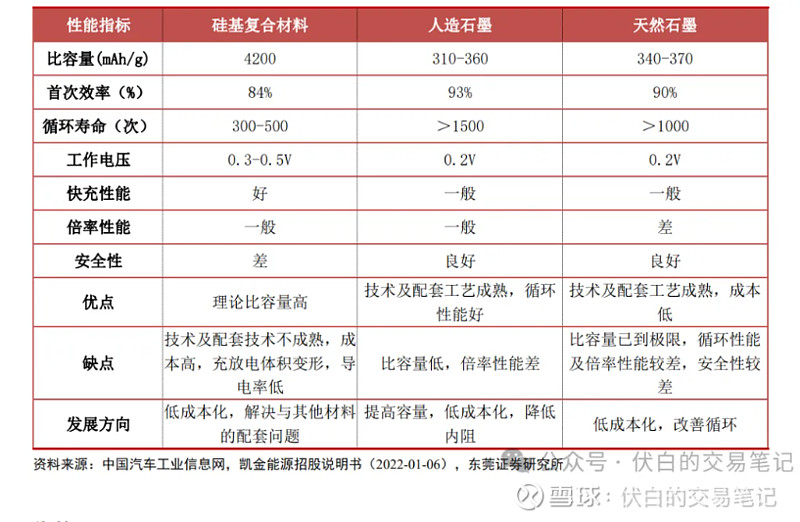 | 性能指标 | 硅基复合材料 | 人造石墨 | 天然石墨 |
|---|---|---|---|
| 比容量(mAh/g) | 4200 | 310-360 | 340-370 |
| 首次效率（%） | 84% | 93% | 90% |
| 循环寿命（次） | 300-500 | ＞1500 | ＞1000 |
| 工作电压 | 0.3-0.5V | 0.2V | 0.2V |
| 快充性能 | 好 | 一般 | 一般 |
| 倍率性能 | 一般 | 一般 | 差 |
| 安全性 | 差 | 良好 | 良好 |
| 优点 | 理论比容量高 | 技术及配套工艺成熟，循环性能好 | 技术及配套工艺成熟，成本低 |
| 缺点 | 技术及配套技术不成熟，成本高，充放电体积变形，导电率低 | 比容量低，倍率性能差 | 比容量已到极限，循环性能及倍率性能较差，安全性较差 |
| 发展方向 | 低成本化，解决与其他材料的配套问题 | 提高容量，低成本化，降低内阻 | 低成本化，改善循环 |

资料来源：中国汽车工业信息网，凯金能源招股说明书（2022-01-06），东莞证券研究所

公众号 · 伏白的交易笔记

雪球：伏白的交易笔记